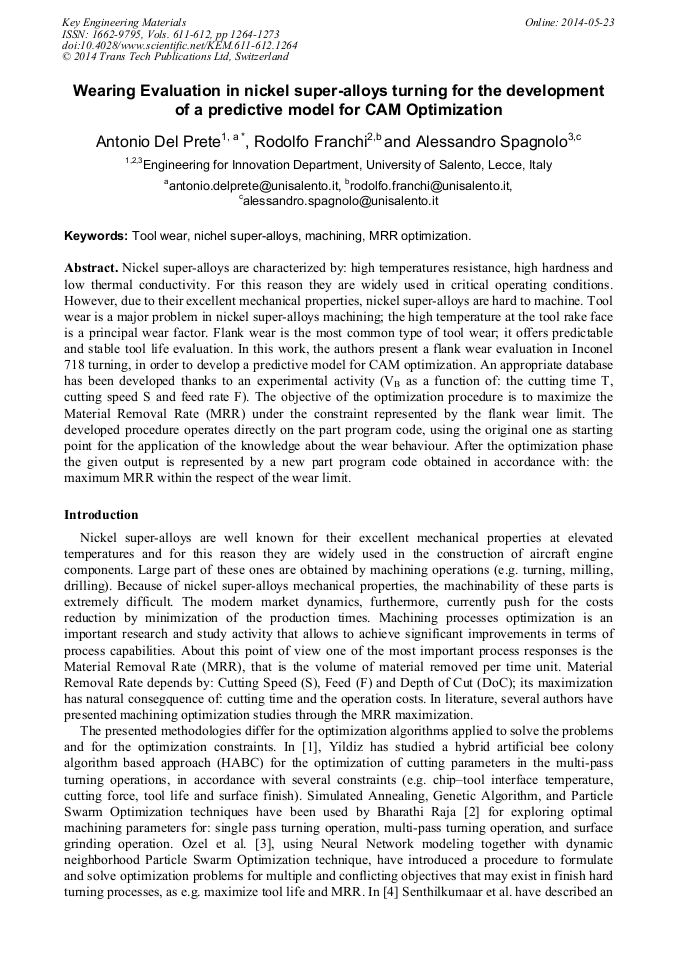 Key Engineering Materials
ISSN: 1662-9795, Vols. 611-612, pp 1264-1273
doi:10.4028/www.scientific.net/KEM.611-612.1264
© 2014 Trans Tech Publications Ltd, Switzerland

Online: 2014-05-23

Wearing Evaluation in nickel super-alloys turning for the development of a predictive model for CAM Optimization

Antonio Del Prete$^{1, a *}$, Rodolfo Franchi$^{2,b}$ and Alessandro Spagnolo$^{3,c}$

$^{1,2,3}$Engineering for Innovation Department, University of Salento, Lecce, Italy

$^{a}$antonio.delprete@unisalento.it, $^{b}$rodolfo.franchi@unisalento.it, $^{c}$alessandro.spagnolo@unisalento.it

Keywords: Tool wear, nichel super-alloys, machining, MRR optimization.

Abstract. Nickel super-alloys are characterized by: high temperatures resistance, high hardness and low thermal conductivity. For this reason they are widely used in critical operating conditions. However, due to their excellent mechanical properties, nickel super-alloys are hard to machine. Tool wear is a major problem in nickel super-alloys machining; the high temperature at the tool rake face is a principal wear factor. Flank wear is the most common type of tool wear; it offers predictable and stable tool life evaluation. In this work, the authors present a flank wear evaluation in Inconel 718 turning, in order to develop a predictive model for CAM optimization. An appropriate database has been developed thanks to an experimental activity ($V_B$ as a function of: the cutting time T, cutting speed S and feed rate F). The objective of the optimization procedure is to maximize the Material Removal Rate (MRR) under the constraint represented by the flank wear limit. The developed procedure operates directly on the part program code, using the original one as starting point for the application of the knowledge about the wear behaviour. After the optimization phase the given output is represented by a new part program code obtained in accordance with: the maximum MRR within the respect of the wear limit.

Introduction

Nickel super-alloys are well known for their excellent mechanical properties at elevated temperatures and for this reason they are widely used in the construction of aircraft engine components. Large part of these ones are obtained by machining operations (e.g. turning, milling, drilling). Because of nickel super-alloys mechanical properties, the machinability of these parts is extremely difficult. The modern market dynamics, furthermore, currently push for the costs reduction by minimization of the production times. Machining processes optimization is an important research and study activity that allows to achieve significant improvements in terms of process capabilities. About this point of view one of the most important process responses is the Material Removal Rate (MRR), that is the volume of material removed per time unit. Material Removal Rate depends by: Cutting Speed (S), Feed (F) and Depth of Cut (DoC); its maximization has natural consegquence of: cutting time and the operation costs. In literature, several authors have presented machining optimization studies through the MRR maximization.

The presented methodologies differ for the optimization algorithms applied to solve the problems and for the optimization constraints. In [1], Yildiz has studied a hybrid artificial bee colony algorithm based approach (HABC) for the optimization of cutting parameters in the multi-pass turning operations, in accordance with several constraints (e.g. chip–tool interface temperature, cutting force, tool life and surface finish). Simulated Annealing, Genetic Algorithm, and Particle Swarm Optimization techniques have been used by Bharathi Raja [2] for exploring optimal machining parameters for: single pass turning operation, multi-pass turning operation, and surface grinding operation. Ozel et al. [3], using Neural Network modeling together with dynamic neighborhood Particle Swarm Optimization technique, have introduced a procedure to formulate and solve optimization problems for multiple and conflicting objectives that may exist in finish hard turning processes, as e.g. maximize tool life and MRR. In [4] Senthilkumaar et al. have described an